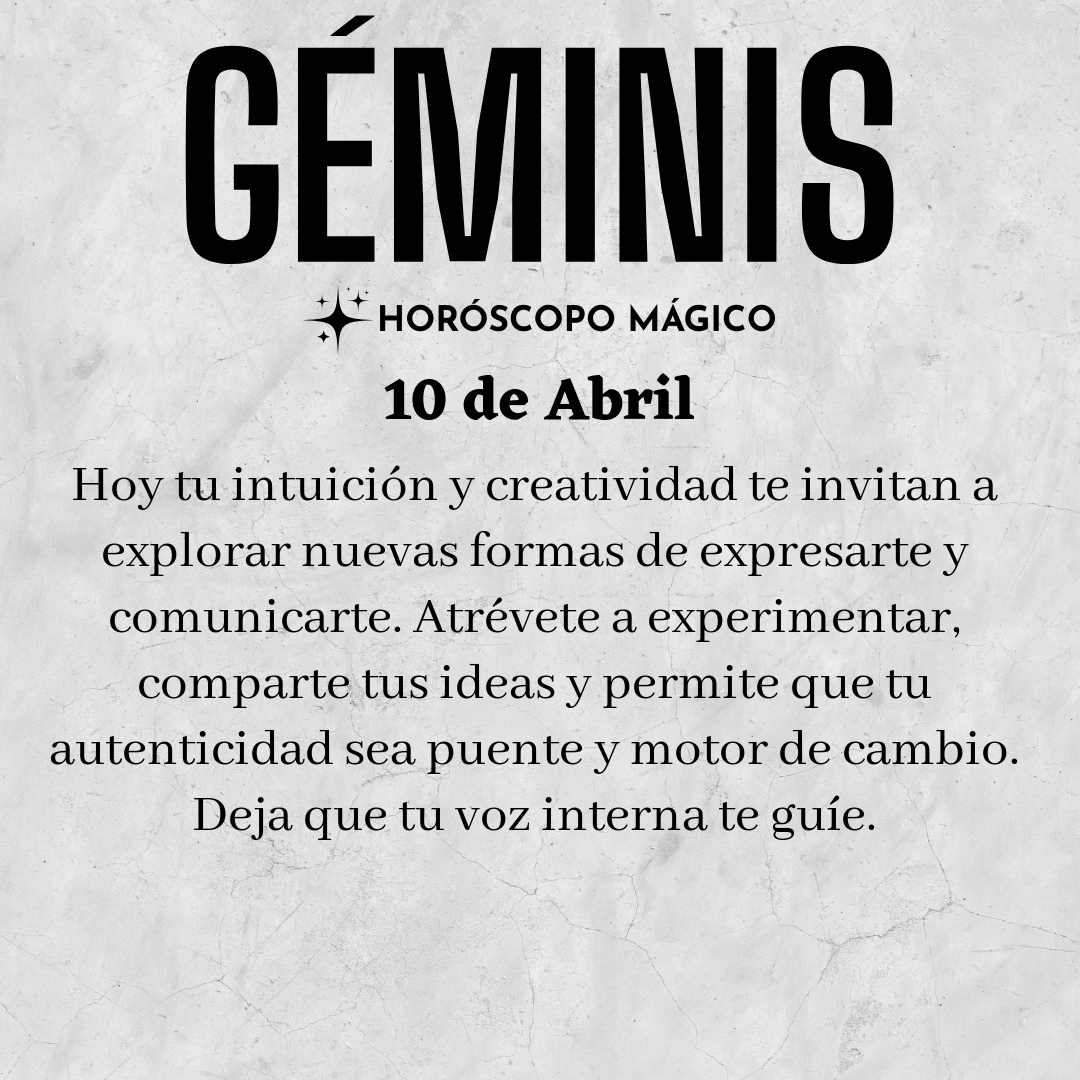 GÉMINIS

HORÓSCOPO MÁGICO

10 de Abril

Hoy tu intuición y creatividad te invitan a explorar nuevas formas de expresarte y comunicarte. Atrévete a experimentar, comparte tus ideas y permite que tu autenticidad sea puente y motor de cambio. Deja que tu voz interna te guíe.